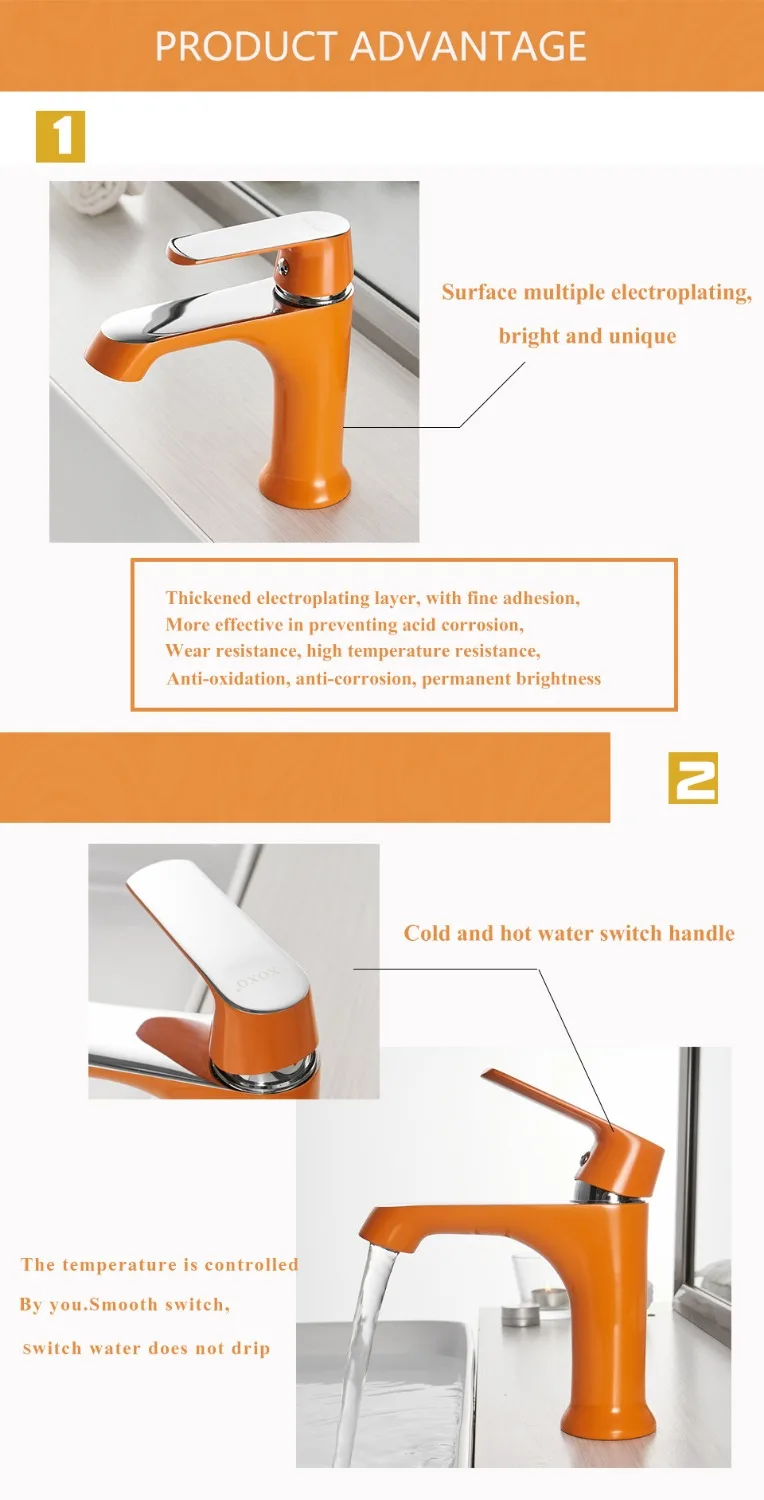 PRODUCT ADVANTAGE

1

Surface multiple electroplating, bright and unique

Thickened electroplating layer, with fine adhesion,
More effective in preventing acid corrosion,
Wear resistance, high temperature resistance,
Anti-oxidation, anti-corrosion, permanent brightness

2

Cold and hot water switch handle

The temperature is controlled
By you.Smooth switch,
switch water does not drip